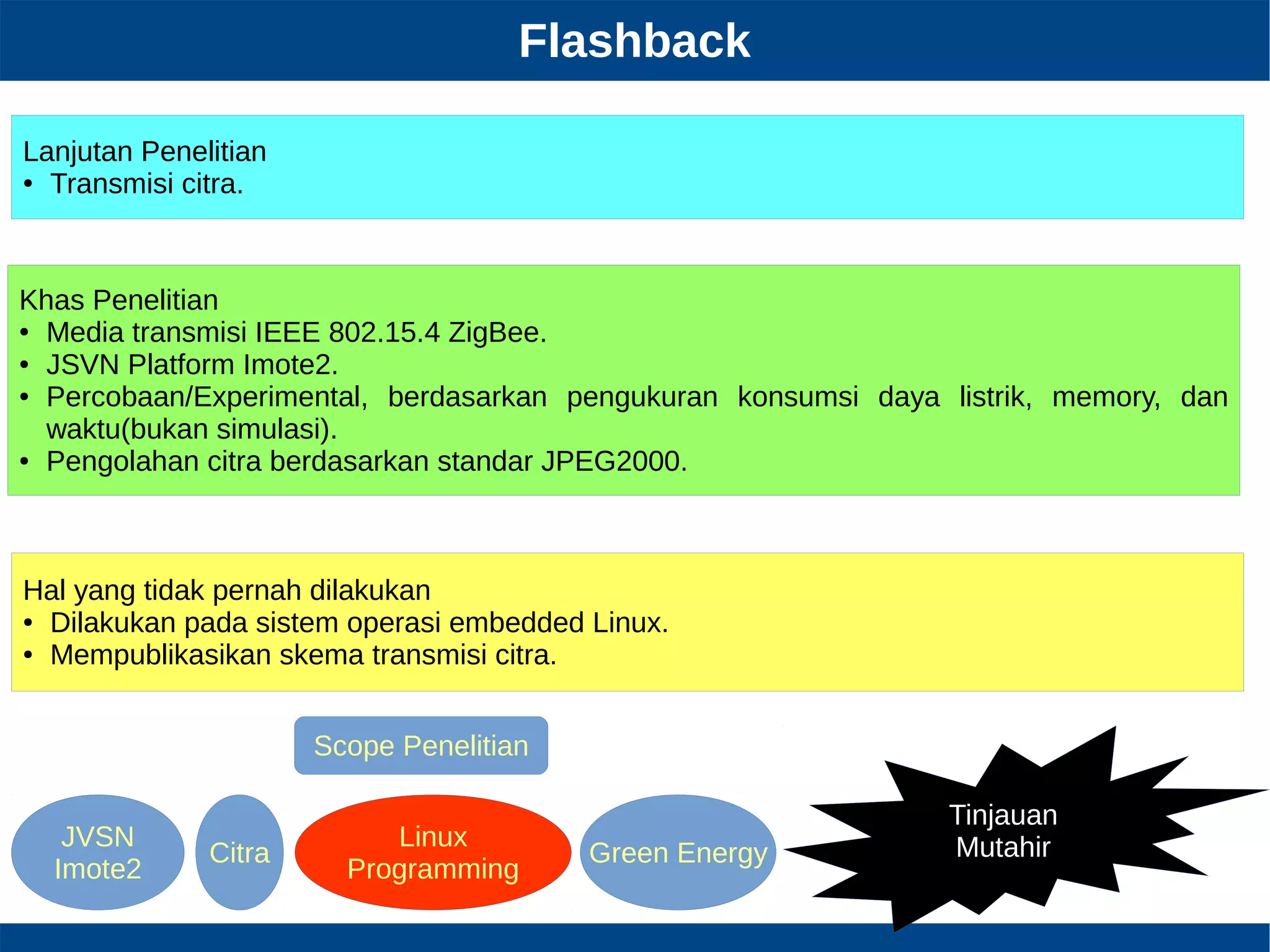 Flashback

Lanjutan Penelitian
• Transmisi citra.

Khas Penelitian
• Media transmisi IEEE 802.15.4 ZigBee.
• JSVN Platform Imote2.
• Percobaan/Experimental, berdasarkan pengukuran konsumsi daya listrik, memory, dan waktu(bukan simulasi).
• Pengolahan citra berdasarkan standar JPEG2000.

Hal yang tidak pernah dilakukan
• Dilakukan pada sistem operasi embedded Linux.
• Mempublikasikan skema transmisi citra.

Scope Penelitian

JVSN Imote2

Citra

Linux Programming

Green Energy

Tinjauan Mutahir